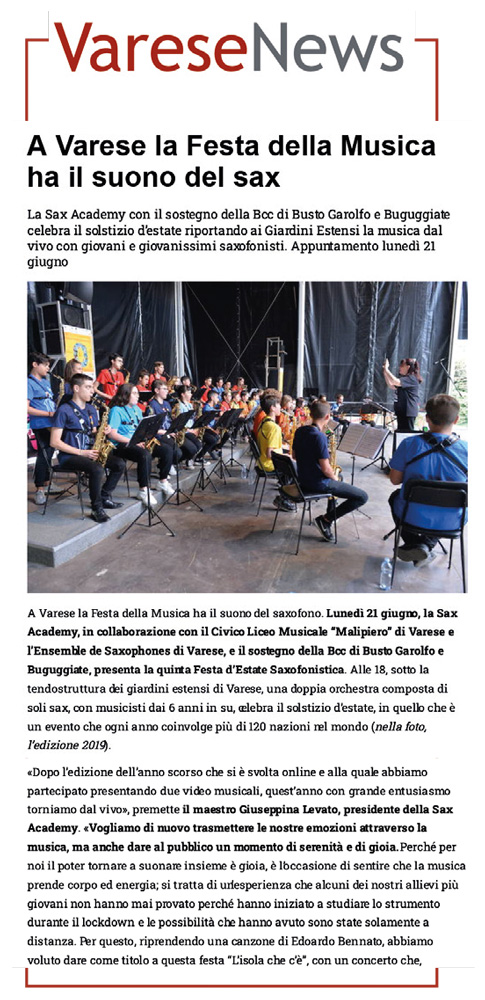 VareseNews

A Varese la Festa della Musica ha il suono del sax

La Sax Academy con il sostegno della Bcc di Busto Garolfo e Buguggiate celebra il solstizio d'estate riportando ai Giardini Estensi la musica dal vivo con giovani e giovanissimi saxofonisti. Appuntamento lunedì 21 giugno

A Varese la Festa della Musica ha il suono del saxofono. Lunedì 21 giugno, la Sax Academy, in collaborazione con il Civico Liceo Musicale "Malipiero" di Varese e l'Ensemble de Saxophones di Varese, e il sostegno della Bcc di Busto Garolfo e Buguggiate, presenta la quinta Festa d'Estate Saxofonistica. Alle 18, sotto la tendostruttura dei giardini estensi di Varese, una doppia orchestra composta di soli sax, con musicisti dai 6 anni in su, celebra il solstizio d'estate, in quello che è un evento che ogni anno coinvolge più di 120 nazioni nel mondo (nella foto, l'edizione 2019).

«Dopo l'edizione dell'anno scorso che si è svolta online e alla quale abbiamo partecipato presentando due video musicali, quest'anno con grande entusiasmo torniamo dal vivo», premette il maestro Giuseppina Levato, presidente della Sax Academy. «Vogliamo di nuovo trasmettere le nostre emozioni attraverso la musica, ma anche dare al pubblico un momento di serenità e di gioia. Perché per noi il poter tornare a suonare insieme è gioia, è l'occasione di sentire che la musica prende corpo ed energia; si tratta di un'esperienza che alcuni dei nostri allievi più giovani non hanno mai provato perché hanno iniziato a studiare lo strumento durante il lockdown e le possibilità che hanno avuto sono state solamente a distanza. Per questo, riprendendo una canzone di Edoardo Bennato, abbiamo voluto dare come titolo a questa festa "L'isola che c'è", con un concerto che,